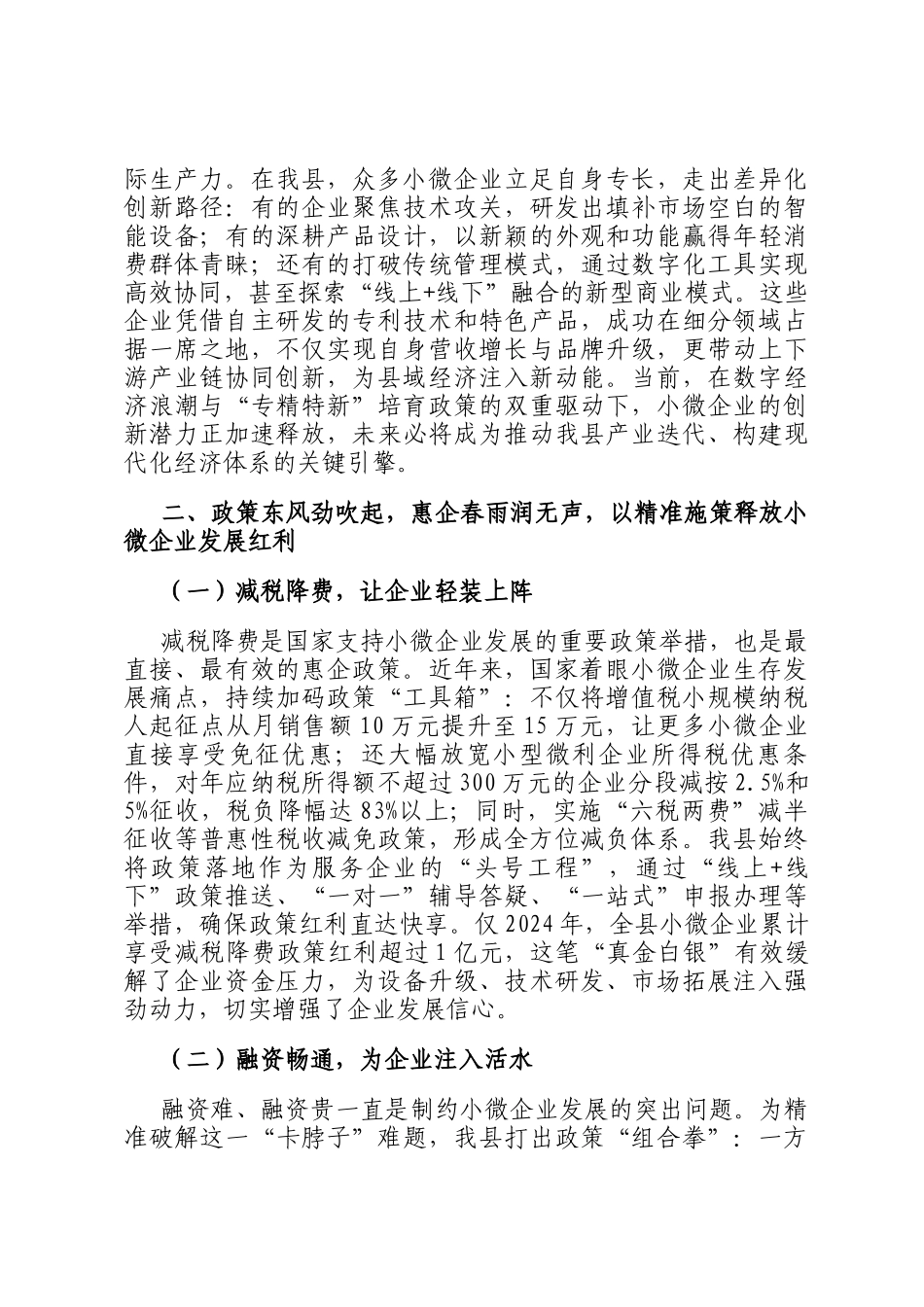 际生产力。在我县，众多小微企业立足自身专长，走出差异化创新路径：有的企业聚焦技术攻关，研发出填补市场空白的智能设备；有的深耕产品设计，以新颖的外观和功能赢得年轻消费群体青睐；还有的打破传统管理模式，通过数字化工具实现高效协同，甚至探索“线上+线下”融合的新型商业模式。这些企业凭借自主研发的专利技术和特色产品，成功在细分领域占据一席之地，不仅实现自身营收增长与品牌升级，更带动上下游产业链协同创新，为县域经济注入新动能。当前，在数字经济浪潮与“专精特新”培育政策的双重驱动下，小微企业的创新潜力正加速释放，未来必将成为推动我县产业迭代、构建现代化经济体系的关键引擎。

二、政策东风劲吹起，惠企春雨润无声，以精准施策释放小微企业发展红利

（一）减税降费，让企业轻装上阵

减税降费是国家支持小微企业发展的重要政策举措，也是最直接、最有效的惠企政策。近年来，国家着眼小微企业生存发展痛点，持续加码政策“工具箱”：不仅将增值税小规模纳税人起征点从月销售额10万元提升至15万元，让更多小微企业直接享受免征优惠；还大幅放宽小型微利企业所得税优惠条件，对年应纳税所得额不超过300万元的企业分段减按2.5%和5%征收，税负降幅达83%以上；同时，实施“六税两费”减半征收等普惠性税收减免政策，形成全方位减负体系。我县始终将政策落地作为服务企业的“头号工程”，通过“线上+线下”政策推送、“一对一”辅导答疑、“一站式”申报办理等举措，确保政策红利直达快享。仅2024年，全县小微企业累计享受减税降费政策红利超过1亿元，这笔“真金白银”有效缓解了企业资金压力，为设备升级、技术研发、市场拓展注入强劲动力，切实增强了企业发展信心。

（二）融资畅通，为企业注入活水

融资难、融资贵一直是制约小微企业发展的突出问题。为精准破解这一“卡脖子”难题，我县打出政策“组合拳”：一方